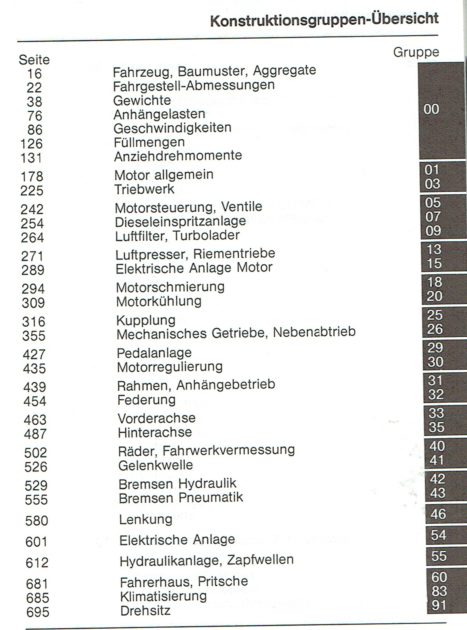 Konstruktionsgruppen-Übersicht

| Seite | | Gruppe |
|---|---|---|
| 16 | Fahrzeug, Baumuster, Aggregate | 00 |
| 22 | Fahrgestell-Abmessungen | |
| 38 | Gewichte | |
| 76 | Anhängelasten | |
| 86 | Geschwindigkeiten | |
| 126 | Füllmengen | |
| 131 | Anziehdrehmomente | |
| 178 | Motor allgemein | 01 |
| 225 | Triebwerk | 03 |
| 242 | Motorsteuerung, Ventile | 05 |
| 254 | Dieseleinspritzanlage | 07 |
| 264 | Luftfilter, Turbolader | 09 |
| 271 | Luftpresser, Riementriebe | 13 |
| 289 | Elektrische Anlage Motor | 15 |
| 294 | Motorschmierung | 18 |
| 309 | Motorkühlung | 20 |
| 316 | Kupplung | 25 |
| 355 | Mechanisches Getriebe, Nebenabtrieb | 26 |
| 427 | Pedalanlage | 29 |
| 435 | Motorregulierung | 30 |
| 439 | Rahmen, Anhängebetrieb | 31 |
| 454 | Federung | 32 |
| 463 | Vorderachse | 33 |
| 487 | Hinterachse | 35 |
| 502 | Räder, Fahrwerkvermessung | 40 |
| 526 | Gelenkwelle | 41 |
| 529 | Bremsen Hydraulik | 42 |
| 555 | Bremsen Pneumatik | 43 |
| 580 | Lenkung | 46 |
| 601 | Elektrische Anlage | 54 |
| 612 | Hydraulikanlage, Zapfwellen | 55 |
| 681 | Fahrerhaus, Pritsche | 60 |
| 685 | Klimatisierung | 83 |
| 695 | Drehsitz | 91 |